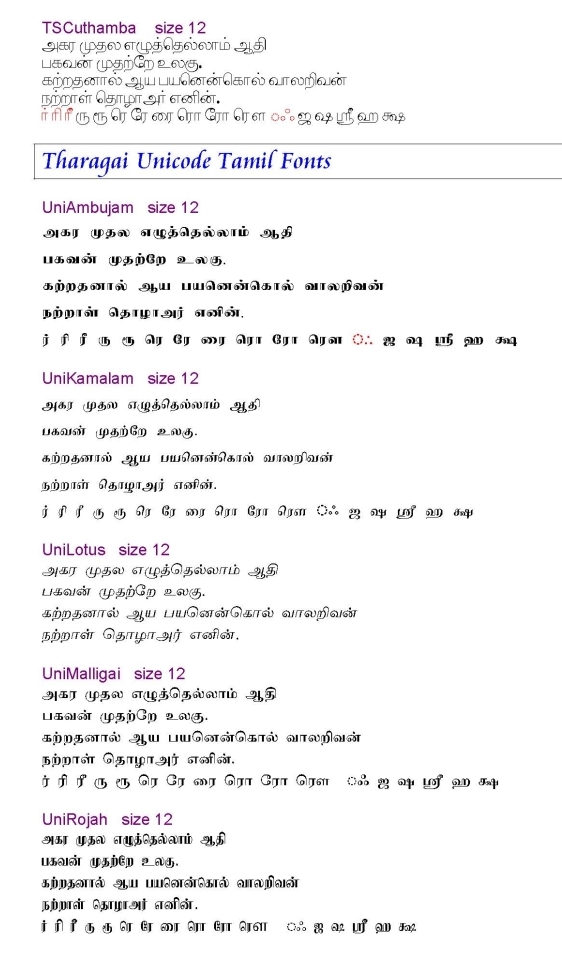 TSCuthamba size 12
அகர முதல எழுத்தெல்லாம் ஆதி
பகவன் முதற்றே உலகு.
கற்றதனால் ஆய பயனென்கொல் வாலறிவன்
நற்றாள் தொழாஅர் எனின்.
ர் ரி ரீ ரு ரூ ரெ ரே ரை ரொ ரோ ரௌ ஃ ஜ ஷ ஸ்ரீ ஹ க்ஷ

Tharagai Unicode Tamil Fonts

UniAmbujam size 12
அகர முதல எழுத்தெல்லாம் ஆதி
பகவன் முதற்றே உலகு.
கற்றதனால் ஆய பயனென்கொல் வாலறிவன்
நற்றாள் தொழாஅர் எனின்.
ர் ரி ரீ ரு ரூ ரெ ரே ரை ரொ ரோ ரௌ ஃ ஜ ஷ ஸ்ரீ ஹ க்ஷ

UniKamalam size 12
அகர முதல எழுத்தெல்லாம் ஆதி
பகவன் முதற்றே உலகு.
கற்றதனால் ஆய பயனென்கொல் வாலறிவன்
நற்றாள் தொழாஅர் எனின்.
ர் ரி ரீ ரு ரூ ரெ ரே ரை ரொ ரோ ரௌ ஃ ஜ ஷ ஸ்ரீ ஹ க்ஷ

UniLotus size 12
அகர முதல எழுத்தெல்லாம் ஆதி
பகவன் முதற்றே உலகு.
கற்றதனால் ஆய பயனென்கொல் வாலறிவன்
நற்றாள் தொழாஅர் எனின்.

UniMalligai size 12
அகர முதல எழுத்தெல்லாம் ஆதி
பகவன் முதற்றே உலகு.
கற்றதனால் ஆய பயனென்கொல் வாலறிவன்
நற்றாள் தொழாஅர் எனின்.
ர் ரி ரீ ரு ரூ ரெ ரே ரை ரொ ரோ ரௌ ஃ ஜ ஷ ஸ்ரீ ஹ க்ஷ

UniRojah size 12
அகர முதல எழுத்தெல்லாம் ஆதி
பகவன் முதற்றே உலகு.
கற்றதனால் ஆய பயனென்கொல் வாலறிவன்
நற்றாள் தொழாஅர் எனின்.
ர் ரி ரீ ரு ரூ ரெ ரே ரை ரொ ரோ ரௌ ஃ ஜ ஷ ஸ்ரீ ஹ க்ஷ